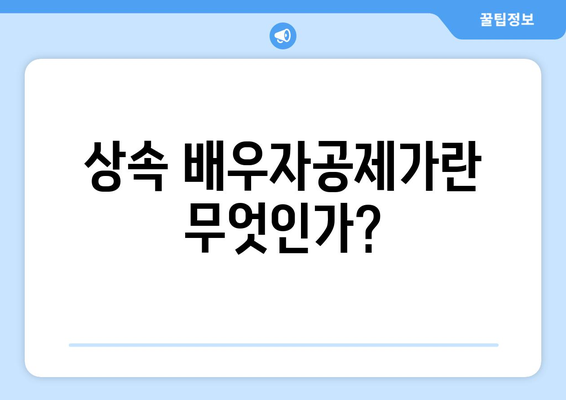 꿀팁정보

상속 배우자공제가란 무엇인가?